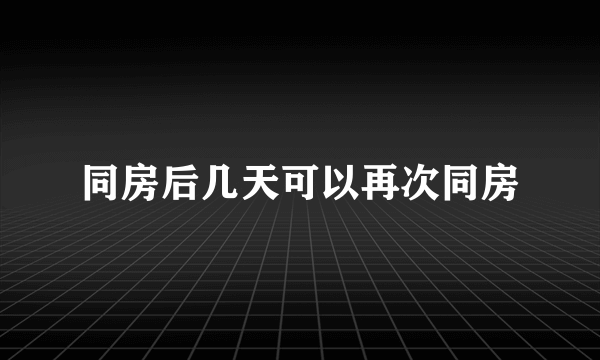 同房后几天可以再次同房